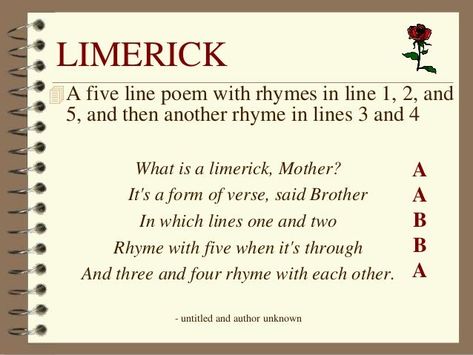 LIMERICK

A five line poem with rhymes in line 1, 2, and 5, and then another rhyme in lines 3 and 4

What is a limerick, Mother? A
It's a form of verse, said Brother A
In which lines one and two B
Rhyme with five when it's through B
And three and four rhyme with each other. A

- untitled and author unknown